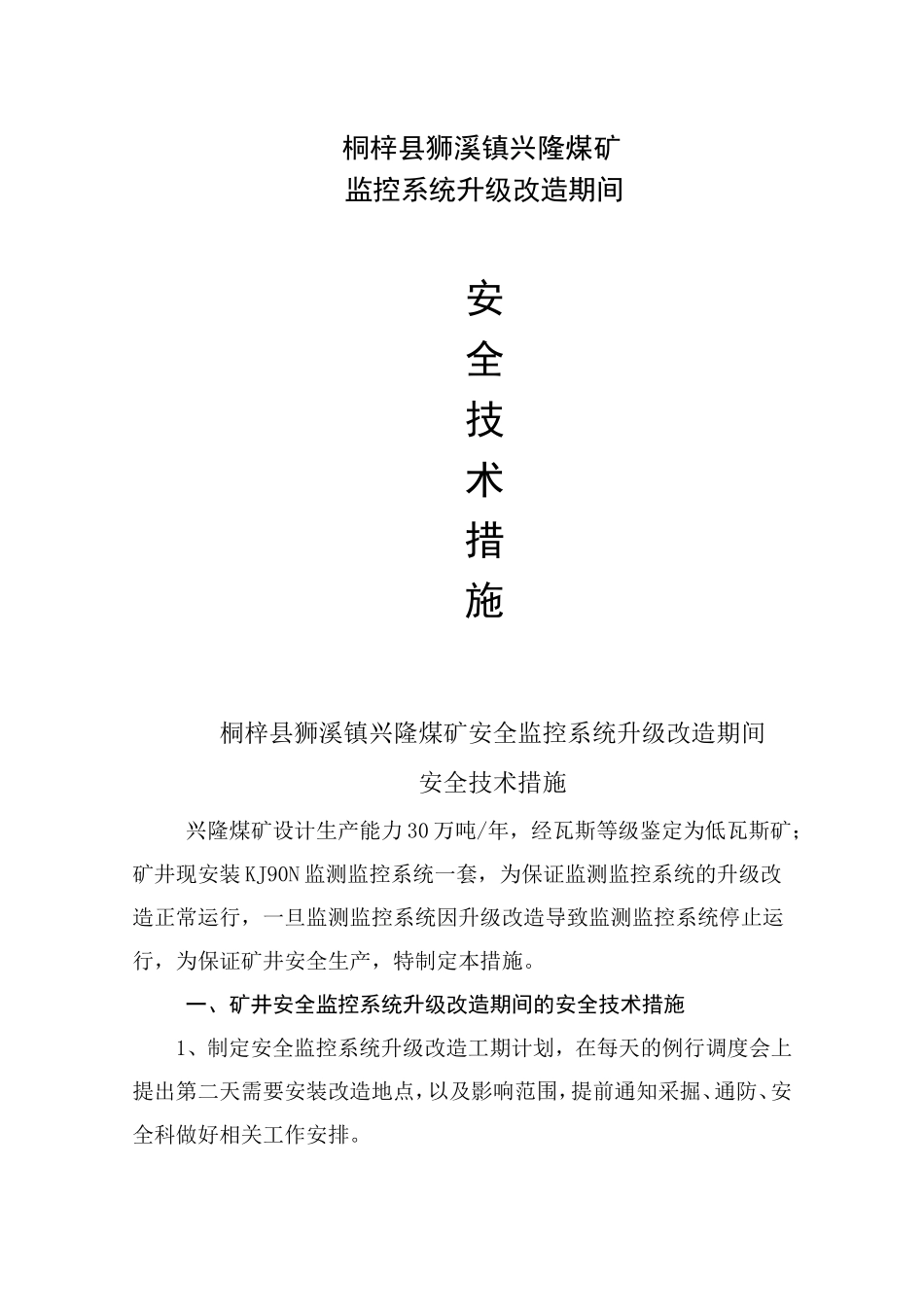 桐梓县狮溪镇兴隆煤矿
监控系统升级改造期间

安
全
技
术
措
施

桐梓县狮溪镇兴隆煤矿安全监控系统升级改造期间
安全技术措施

兴隆煤矿设计生产能力30万吨/年，经瓦斯等级鉴定为低瓦斯矿；矿井现安装KJ90N监测监控系统一套，为保证监测监控系统的升级改造正常运行，一旦监测监控系统因升级改造导致监测监控系统停止运行，为保证矿井安全生产，特制定本措施。

一、矿井安全监控系统升级改造期间的安全技术措施

1、制定安全监控系统升级改造工期计划，在每天的例行调度会上提出第二天需要安装改造地点，以及影响范围，提前通知采掘、通防、安全科做好相关工作安排。